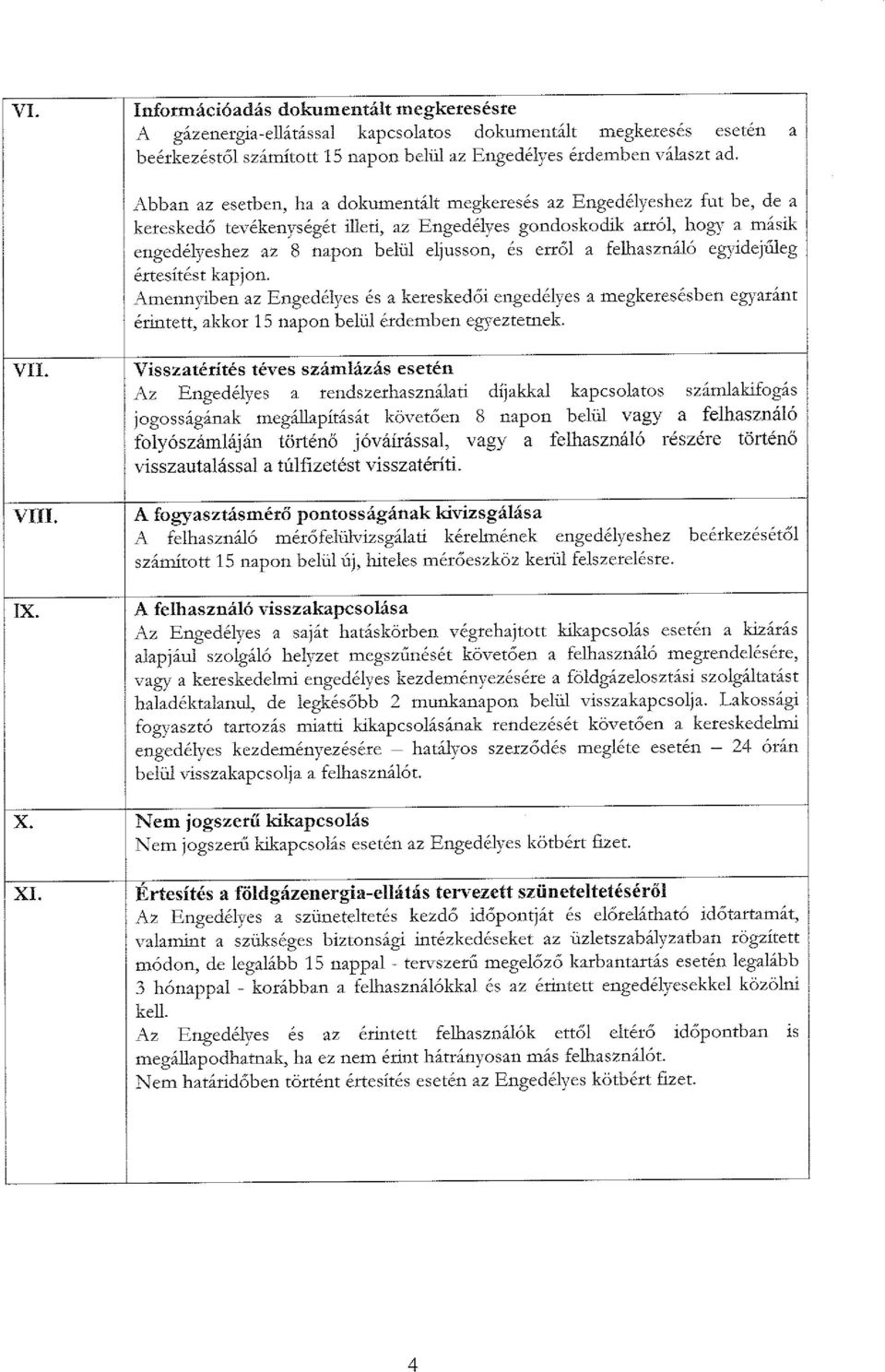 | | |
|---|---|
| VI. | **Információadás dokumentált megkeresésre** A gázenergia-ellátással kapcsolatos dokumentált megkeresés esetén a beérkezéstől számított 15 napon belül az Engedélyes érdemben választ ad. Abban az esetben, ha a dokumentált megkeresés az Engedélyeshez fut be, de a kereskedő tevékenységét illeti, az Engedélyes gondoskodik arról, hogy a másik engedélyeshez az 8 napon belül eljusson, és erről a felhasználó egyidejűleg értesítést kapjon. Amennyiben az Engedélyes és a kereskedői engedélyes a megkeresésben egyaránt érintett, akkor 15 napon belül érdemben egyeztetnek. |
| VII. | **Visszatérítés téves számlázás esetén** Az Engedélyes a rendszerhasználati díjakkal kapcsolatos számlakifogás jogosságának megállapítását követően 8 napon belül vagy a felhasználó folyószámláján történő jóváírással, vagy a felhasználó részére történő visszautalással a túlfizetést visszatéríti. |
| VIII. | **A fogyasztásmérő pontosságának kivizsgálása** A felhasználó mérőfelülvizsgálati kérelmének engedélyeshez beérkezésétől számított 15 napon belül új, hiteles mérőeszköz kerül felszerelésre. |
| IX. | **A felhasználó visszakapcsolása** Az Engedélyes a saját hatáskörben végrehajtott kikapcsolás esetén a kizárás alapjául szolgáló helyzet megszűnését követően a felhasználó megrendelésére, vagy a kereskedelmi engedélyes kezdeményezésére a földgázelosztási szolgáltatást haladéktalanul, de legkésőbb 2 munkanapon belül visszakapcsolja. Lakossági fogyasztó tartozás miatti kikapcsolásának rendezését követően a kereskedelmi engedélyes kezdeményezésére – hatályos szerződés megléte esetén – 24 órán belül visszakapcsolja a felhasználót. |
| X. | **Nem jogszerű kikapcsolás** Nem jogszerű kikapcsolás esetén az Engedélyes kötbért fizet. |
| XI. | **Értesítés a földgázenergia-ellátás tervezett szüneteltetéséről** Az Engedélyes a szüneteltetés kezdő időpontját és előrelátható időtartamát, valamint a szükséges biztonsági intézkedéseket az üzletszabályzatban rögzített módon, de legalább 15 nappal - tervszerű megelőző karbantartás esetén legalább 3 hónappal - korábban a felhasználókkal és az érintett engedélyesekkel közölni kell. Az Engedélyes és az érintett felhasználók ettől eltérő időpontban is megállapodhatnak, ha ez nem érint hátrányosan más felhasználót. Nem határidőben történt értesítés esetén az Engedélyes kötbért fizet. |

4